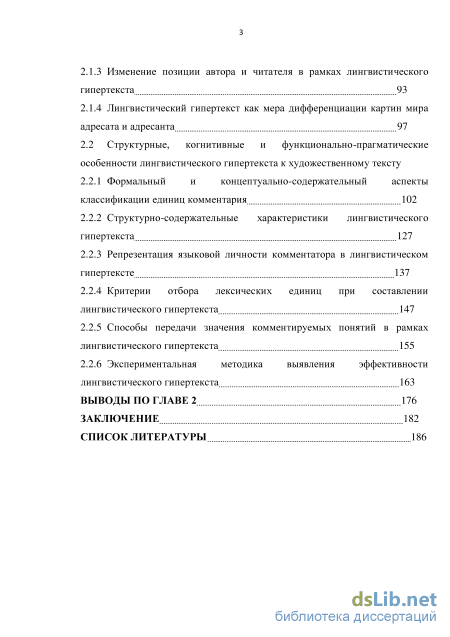 3

2.1.3 Изменение позиции автора и читателя в рамках лингвистического гипертекста 93

2.1.4 Лингвистический гипертекст как мера дифференциации картин мира адресата и адресанта 97

2.2 Структурные, когнитивные и функционально-прагматические особенности лингвистического гипертекста к художественному тексту

2.2.1 Формальный и концептуально-содержательный аспекты классификации единиц комментария 102

2.2.2 Структурно-содержательные характеристики лингвистического гипертекста 127

2.2.3 Репрезентация языковой личности комментатора в лингвистическом гипертексте 137

2.2.4 Критерии отбора лексических единиц при составлении лингвистического гипертекста 147

2.2.5 Способы передачи значения комментируемых понятий в рамках лингвистического гипертекста 155

2.2.6 Экспериментальная методика выявления эффективности лингвистического гипертекста 163

ВЫВОДЫ ПО ГЛАВЕ 2 176

ЗАКЛЮЧЕНИЕ 182

СПИСОК ЛИТЕРАТУРЫ 186

dsLib.net
библиотека диссертаций